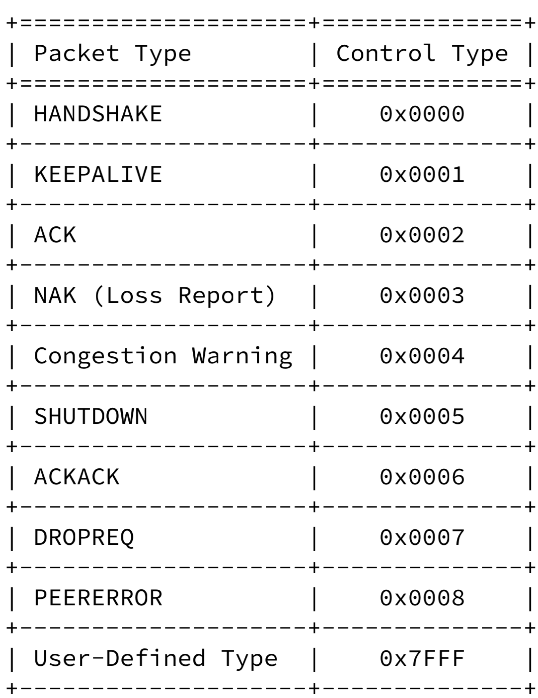 | Packet Type | Control Type |
|---|---|
| HANDSHAKE | 0x0000 |
| KEEPALIVE | 0x0001 |
| ACK | 0x0002 |
| NAK (Loss Report) | 0x0003 |
| Congestion Warning | 0x0004 |
| SHUTDOWN | 0x0005 |
| ACKACK | 0x0006 |
| DROPREQ | 0x0007 |
| PEERERROR | 0x0008 |
| User-Defined Type | 0x7FFF |